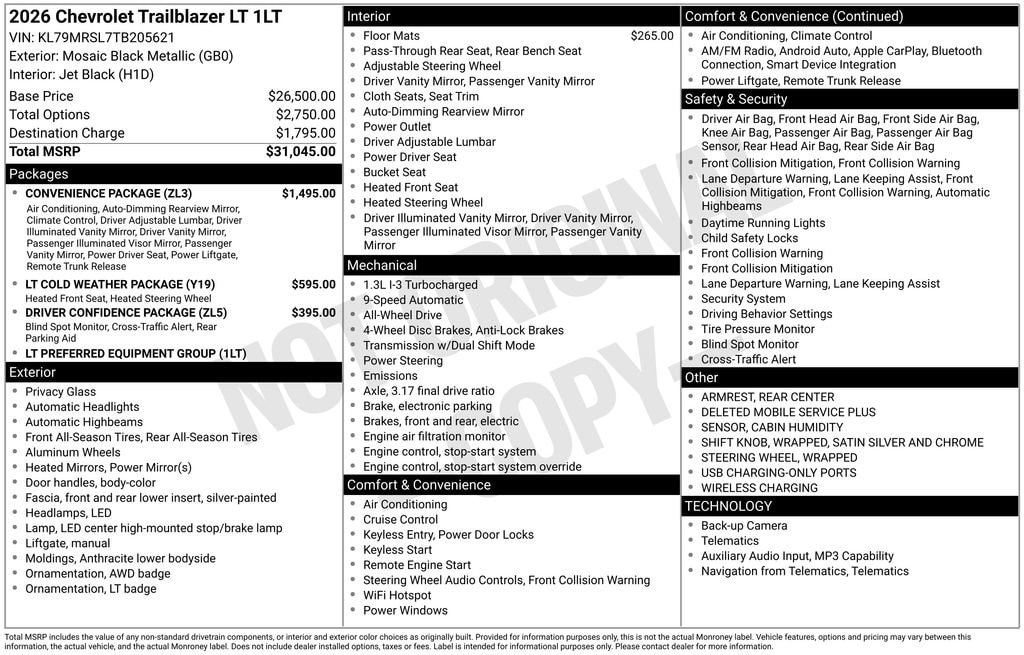 2026 Chevrolet Trailblazer LT 1LT
VIN: KL79MRSL7TB205621
Exterior: Mosaic Black Metallic (GB0)
Interior: Jet Black (H1D)

| | |
|---|---|
| Base Price | $26,500.00 |
| Total Options | $2,750.00 |
| Destination Charge | $1,795.00 |
| Total MSRP | $31,045.00 |

Packages
CONVENIENCE PACKAGE (ZL3) $1,495.00
Air Conditioning, Auto-Dimming Rearview Mirror, Climate Control, Driver Adjustable Lumbar, Driver Illuminated Vanity Mirror, Driver Vanity Mirror, Passenger Illuminated Visor Mirror, Passenger Vanity Mirror, Power Driver Seat, Power Liftgate, Remote Trunk Release
LT COLD WEATHER PACKAGE (Y19) $595.00
Heated Front Seat, Heated Steering Wheel
DRIVER CONFIDENCE PACKAGE (ZL5) $395.00
Blind Spot Monitor, Cross-Traffic Alert, Rear Parking Aid
LT PREFERRED EQUIPMENT GROUP (1LT)

Exterior
Privacy Glass
Automatic Headlights
Automatic Highbeams
Front All-Season Tires, Rear All-Season Tires
Aluminum Wheels
Heated Mirrors, Power Mirror(s)
Door handles, body-color
Fascia, front and rear lower insert, silver-painted
Headlamps, LED
Lamp, LED center high-mounted stop/brake lamp
Liftgate, manual
Moldings, Anthracite lower bodyside
Ornamentation, AWD badge
Ornamentation, LT badge

Interior
Floor Mats $265.00
Pass-Through Rear Seat, Rear Bench Seat
Adjustable Steering Wheel
Driver Vanity Mirror, Passenger Vanity Mirror
Cloth Seats, Seat Trim
Auto-Dimming Rearview Mirror
Power Outlet
Driver Adjustable Lumbar
Power Driver Seat
Bucket Seat
Heated Front Seat
Heated Steering Wheel
Driver Illuminated Vanity Mirror, Driver Vanity Mirror, Passenger Illuminated Visor Mirror, Passenger Vanity Mirror

Mechanical
1.3L I-3 Turbocharged
9-Speed Automatic
All-Wheel Drive
4-Wheel Disc Brakes, Anti-Lock Brakes
Transmission w/Dual Shift Mode
Power Steering
Emissions
Axle, 3.17 final drive ratio
Brake, electronic parking
Brakes, front and rear, electric
Engine air filtration monitor
Engine control, stop-start system
Engine control, stop-start system override

Comfort & Convenience
Air Conditioning
Cruise Control
Keyless Entry, Power Door Locks
Keyless Start
Remote Engine Start
Steering Wheel Audio Controls, Front Collision Warning
WiFi Hotspot
Power Windows

Comfort & Convenience (Continued)
Air Conditioning, Climate Control
AM/FM Radio, Android Auto, Apple CarPlay, Bluetooth Connection, Smart Device Integration
Power Liftgate, Remote Trunk Release

Safety & Security
Driver Air Bag, Front Head Air Bag, Front Side Air Bag, Knee Air Bag, Passenger Air Bag, Passenger Air Bag Sensor, Rear Head Air Bag, Rear Side Air Bag
Front Collision Mitigation, Front Collision Warning
Lane Departure Warning, Lane Keeping Assist, Front Collision Mitigation, Front Collision Warning, Automatic Highbeams
Daytime Running Lights
Child Safety Locks
Front Collision Warning
Front Collision Mitigation
Lane Departure Warning, Lane Keeping Assist
Security System
Driving Behavior Settings
Tire Pressure Monitor
Blind Spot Monitor
Cross-Traffic Alert

Other
ARMREST, REAR CENTER
DELETED MOBILE SERVICE PLUS
SENSOR, CABIN HUMIDITY
SHIFT KNOB, WRAPPED, SATIN SILVER AND CHROME
STEERING WHEEL, WRAPPED
USB CHARGING-ONLY PORTS
WIRELESS CHARGING

TECHNOLOGY
Back-up Camera
Telematics
Auxiliary Audio Input, MP3 Capability
Navigation from Telematics, Telematics

NOT ORIGINAL COPY

Total MSRP includes the value of any non-standard drivetrain components, or interior and exterior color choices as originally built. Provided for information purposes only, this is not the actual Monroney label. Vehicle features, options and pricing may vary between this information, the actual vehicle, and the actual Monroney label. Does not include dealer installed options, taxes or fees. Label is intended for informational purposes only. Please contact dealer for more information.